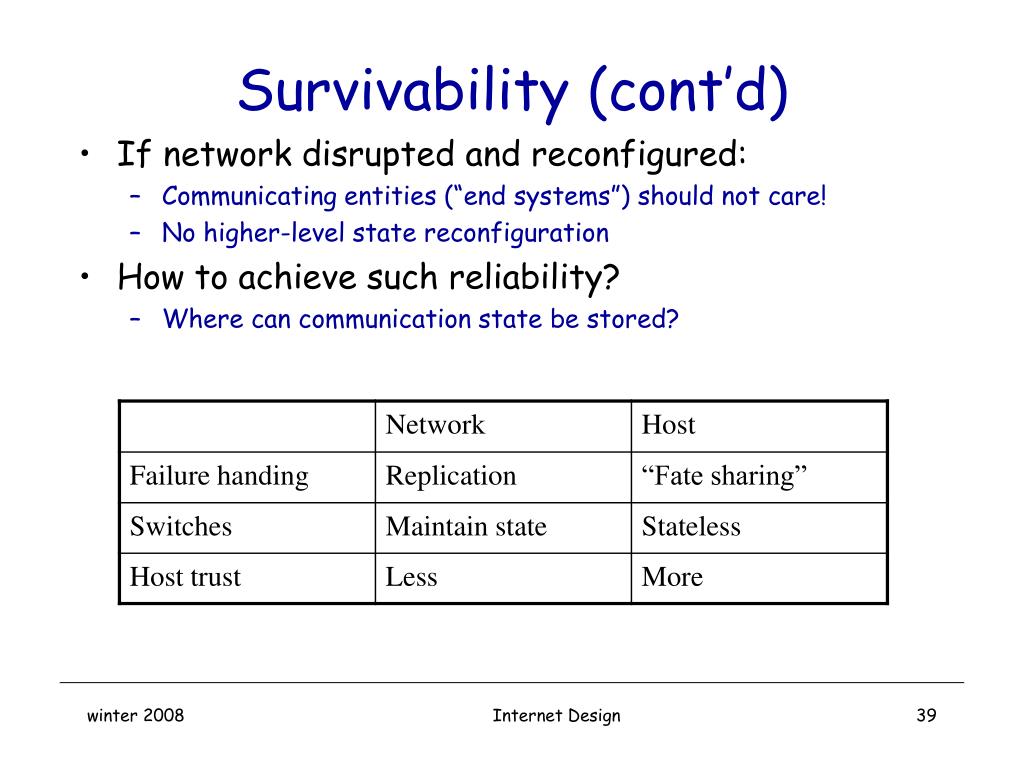 Survivability (cont’d)

• If network disrupted and reconfigured:
– Communicating entities (“end systems”) should not care!
– No higher-level state reconfiguration
• How to achieve such reliability?
– Where can communication state be stored?

| | Network | Host |
|---|---|---|
| Failure handing | Replication | “Fate sharing” |
| Switches | Maintain state | Stateless |
| Host trust | Less | More |

winter 2008

Internet Design

39